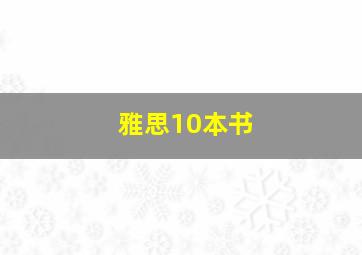 雅思10本书